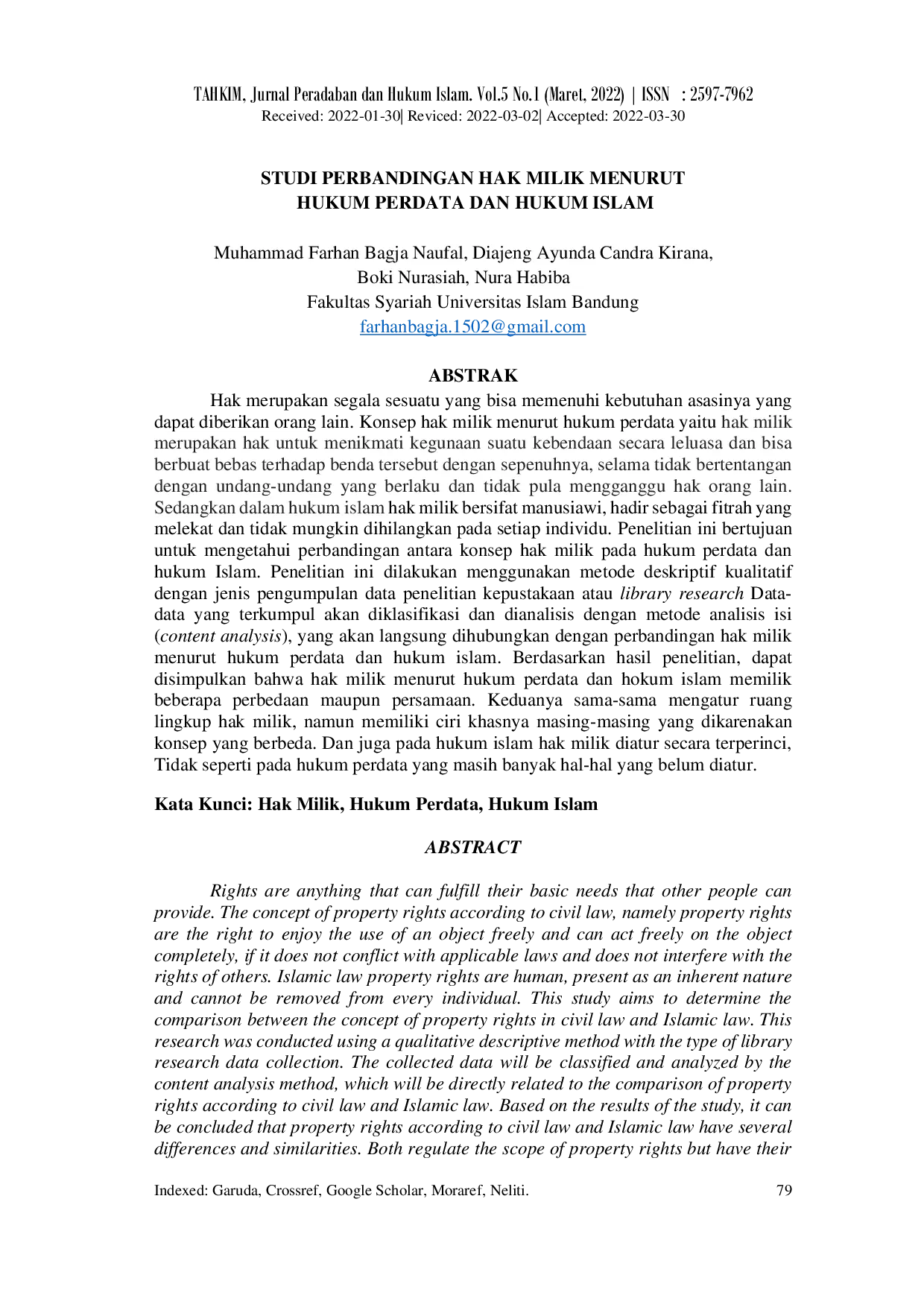 TAHKIM, Jurnal Peradaban dan Hukum Islam. Vol.5 No.1 (Maret, 2022) | ISSN : 2597-7962
Received: 2022-01-30| Reviced: 2022-03-02| Accepted: 2022-03-30

STUDI PERBANDINGAN HAK MILIK MENURUT HUKUM PERDATA DAN HUKUM ISLAM

Muhammad Farhan Bagja Naufal, Diajeng Ayunda Candra Kirana, Boki Nurasiah, Nura Habiba
Fakultas Syariah Universitas Islam Bandung
farhanbagja.1502@gmail.com

ABSTRAK

Hak merupakan segala sesuatu yang bisa memenuhi kebutuhan asasinya yang dapat diberikan orang lain. Konsep hak milik menurut hukum perdata yaitu hak milik merupakan hak untuk menikmati kegunaan suatu kebendaan secara leluasa dan bisa berbuat bebas terhadap benda tersebut dengan sepenuhnya, selama tidak bertentangan dengan undang-undang yang berlaku dan tidak pula mengganggu hak orang lain. Sedangkan dalam hukum islam hak milik bersifat manusiawi, hadir sebagai fitrah yang melekat dan tidak mungkin dihilangkan pada setiap individu. Penelitian ini bertujuan untuk mengetahui perbandingan antara konsep hak milik pada hukum perdata dan hukum Islam. Penelitian ini dilakukan menggunakan metode deskriptif kualitatif dengan jenis pengumpulan data penelitian kepustakaan atau library research Data-data yang terkumpul akan diklasifikasi dan dianalisis dengan metode analisis isi (content analysis), yang akan langsung dihubungkan dengan perbandingan hak milik menurut hukum perdata dan hukum islam. Berdasarkan hasil penelitian, dapat disimpulkan bahwa hak milik menurut hukum perdata dan hokum islam memilik beberapa perbedaan maupun persamaan. Keduanya sama-sama mengatur ruang lingkup hak milik, namun memiliki ciri khasnya masing-masing yang dikarenakan konsep yang berbeda. Dan juga pada hukum islam hak milik diatur secara terperinci, Tidak seperti pada hukum perdata yang masih banyak hal-hal yang belum diatur.

Kata Kunci: Hak Milik, Hukum Perdata, Hukum Islam

ABSTRACT

Rights are anything that can fulfill their basic needs that other people can provide. The concept of property rights according to civil law, namely property rights are the right to enjoy the use of an object freely and can act freely on the object completely, if it does not conflict with applicable laws and does not interfere with the rights of others. Islamic law property rights are human, present as an inherent nature and cannot be removed from every individual. This study aims to determine the comparison between the concept of property rights in civil law and Islamic law. This research was conducted using a qualitative descriptive method with the type of library research data collection. The collected data will be classified and analyzed by the content analysis method, which will be directly related to the comparison of property rights according to civil law and Islamic law. Based on the results of the study, it can be concluded that property rights according to civil law and Islamic law have several differences and similarities. Both regulate the scope of property rights but have their

Indexed: Garuda, Crossref, Google Scholar, Moraref, Neliti. 79